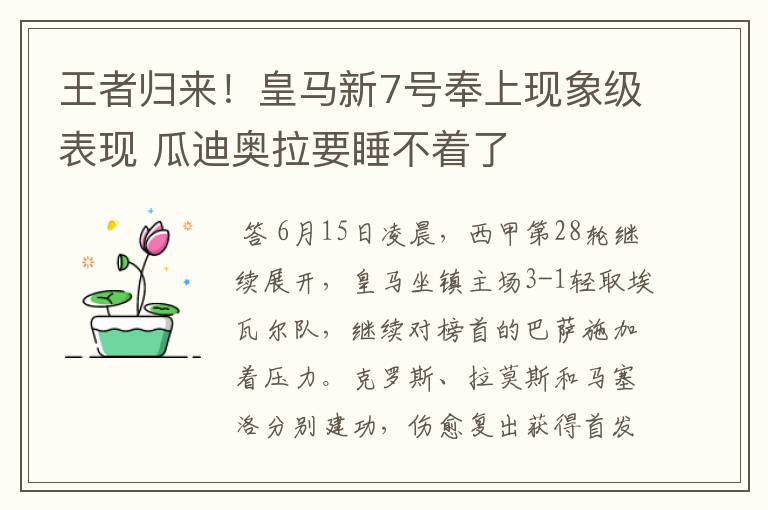 王者归来！皇马新7号奉上现象级表现 瓜迪奥拉要睡不着了

答 6月15日凌晨，西甲第28轮继续展开，皇马坐镇主场3-1轻取埃瓦尔队，继续对榜首的巴萨施加着压力。克罗斯、拉莫斯和马塞洛分别建功，伤愈复出获得首发